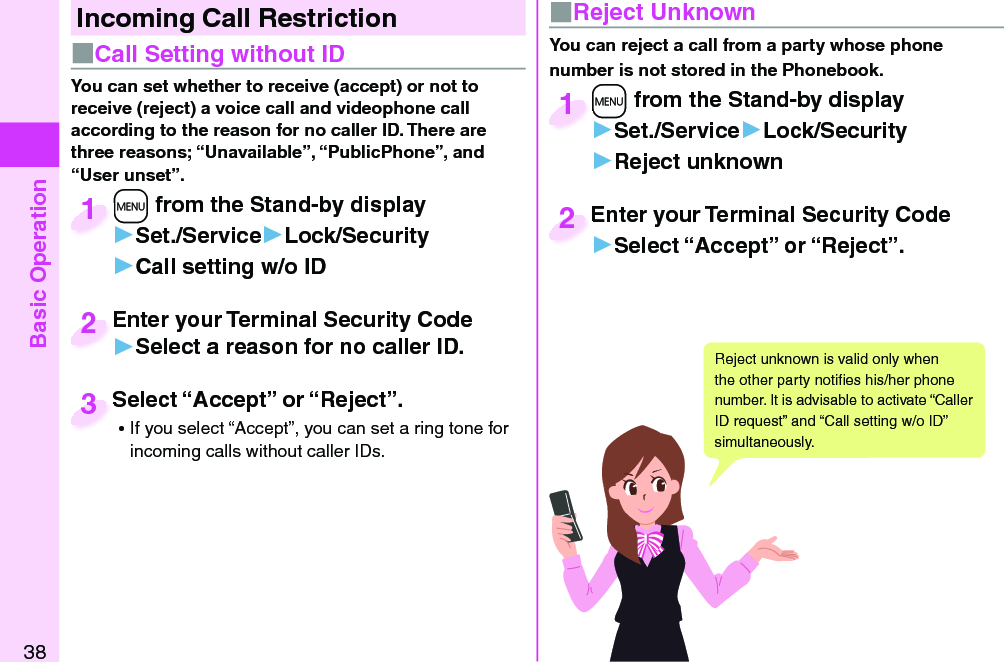 Basic Operation

38

Incoming Call Restriction

■Call Setting without ID

You can set whether to receive (accept) or not to receive (reject) a voice call and videophone call according to the reason for no caller ID. There are three reasons; “Unavailable”, “PublicPhone”, and “User unset”.

1 MENU from the Stand-by display ▶Set./Service▶Lock/Security ▶Call setting w/o ID

2 Enter your Terminal Security Code ▶Select a reason for no caller ID.

3 Select “Accept” or “Reject”.
• If you select “Accept”, you can set a ring tone for incoming calls without caller IDs.

■Reject Unknown

You can reject a call from a party whose phone number is not stored in the Phonebook.

1 MENU from the Stand-by display ▶Set./Service▶Lock/Security ▶Reject unknown

2 Enter your Terminal Security Code ▶Select “Accept” or “Reject”.

Reject unknown is valid only when the other party notifies his/her phone number. It is advisable to activate “Caller ID request” and “Call setting w/o ID” simultaneously.